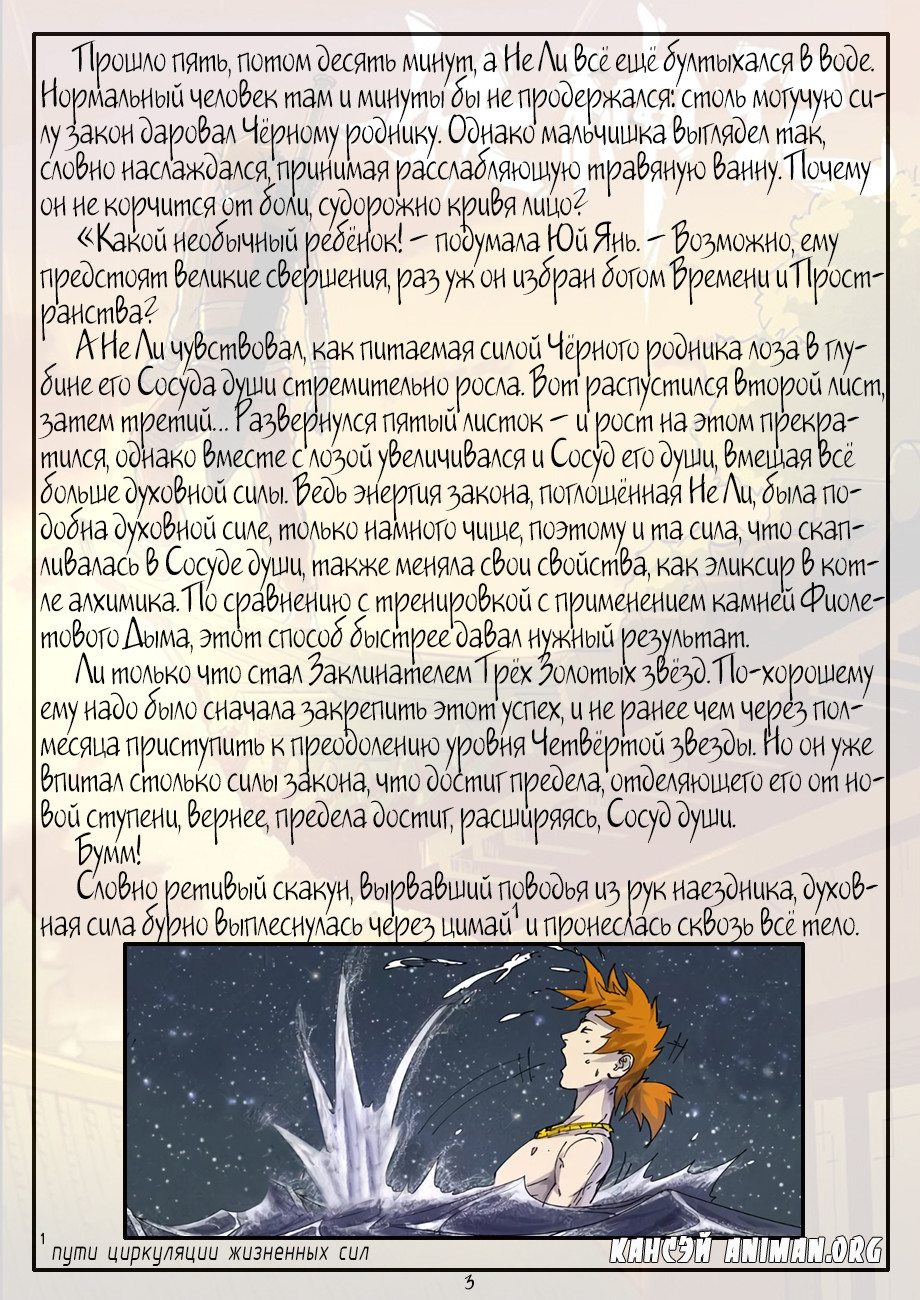 Прошло пять, потом десять минут, а Не Ли всё ещё бултыхался в воде. Нормальный человек там и минуты бы не продержался: столь могучую силу закон даровал Чёрному роднику. Однако мальчишка выглядел так, словно наслаждался, принимая расслабляющую травяную ванну. Почему он не корчится от боли, судорожно кривя лицо?

«Какой необычный ребёнок! – подумала Юй Янь. – Возможно, ему предстоят великие свершения, раз уж он избран богом Времени и Пространства?

А Не Ли чувствовал, как питаемая силой Чёрного родника лоза в глубине его Сосуда души стремительно росла. Вот распустился второй лист, затем третий... Развернулся пятый листок – и рост на этом прекратился, однако вместе с лозой увеличивался и Сосуд его души, вмещая всё больше духовной силы. Ведь энергия закона, поглощённая Не Ли, была подобна духовной силе, только намного чище, поэтому и та сила, что скапливалась в Сосуде души, также меняла свои свойства, как эликсир в котле алхимика. По сравнению с тренировкой с применением камней Фиолетового Дыма, этот способ быстрее давал нужный результат.

Ли только что стал Заклинателем Трёх Золотых звёзд. По-хорошему ему надо было сначала закрепить этот успех, и не ранее чем через полмесяца приступить к преодолению уровня Четвёртой звезды. Но он уже впитал столько силы закона, что достиг предела, отделяющего его от новой ступени, вернее, предела достиг, расширяясь, Сосуд души.

Бумм!

Словно ретивый скакун, вырвавший поводья из рук наездника, духовная сила бурно выплеснулась через цимай$^1$ и пронеслась сквозь всё тело.

$^1$ пути циркуляции жизненных сил

КАНСЭЙ ANIMAN.ORG

3